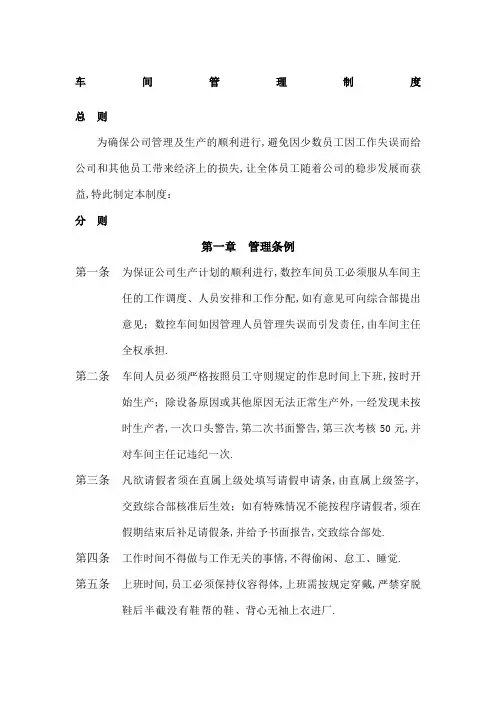 车 间 管 理 制 度

总 则

为确保公司管理及生产的顺利进行,避免因少数员工因工作失误而给公司和其他员工带来经济上的损失,让全体员工随着公司的稳步发展而获益,特此制定本制度:

分 则

第一章 管理条例

第一条 为保证公司生产计划的顺利进行,数控车间员工必须服从车间主任的工作调度、人员安排和工作分配,如有意见可向综合部提出意见;数控车间如因管理人员管理失误而引发责任,由车间主任全权承担.

第二条 车间人员必须严格按照员工守则规定的作息时间上下班,按时开始生产;除设备原因或其他原因无法正常生产外,一经发现未按时生产者,一次口头警告,第二次书面警告,第三次考核 50 元,并对车间主任记违纪一次.

第三条 凡欲请假者须在直属上级处填写请假申请条,由直属上级签字,交致综合部核准后生效;如有特殊情况不能按程序请假者,须在假期结束后补足请假条,并给予书面报告,交致综合部处.

第四条 工作时间不得做与工作无关的事情,不得偷闲、怠工、睡觉.

第五条 上班时间,员工必须保持仪容得体,上班需按规定穿戴,严禁穿脱鞋后半截没有鞋帮的鞋、背心无袖上衣进厂.